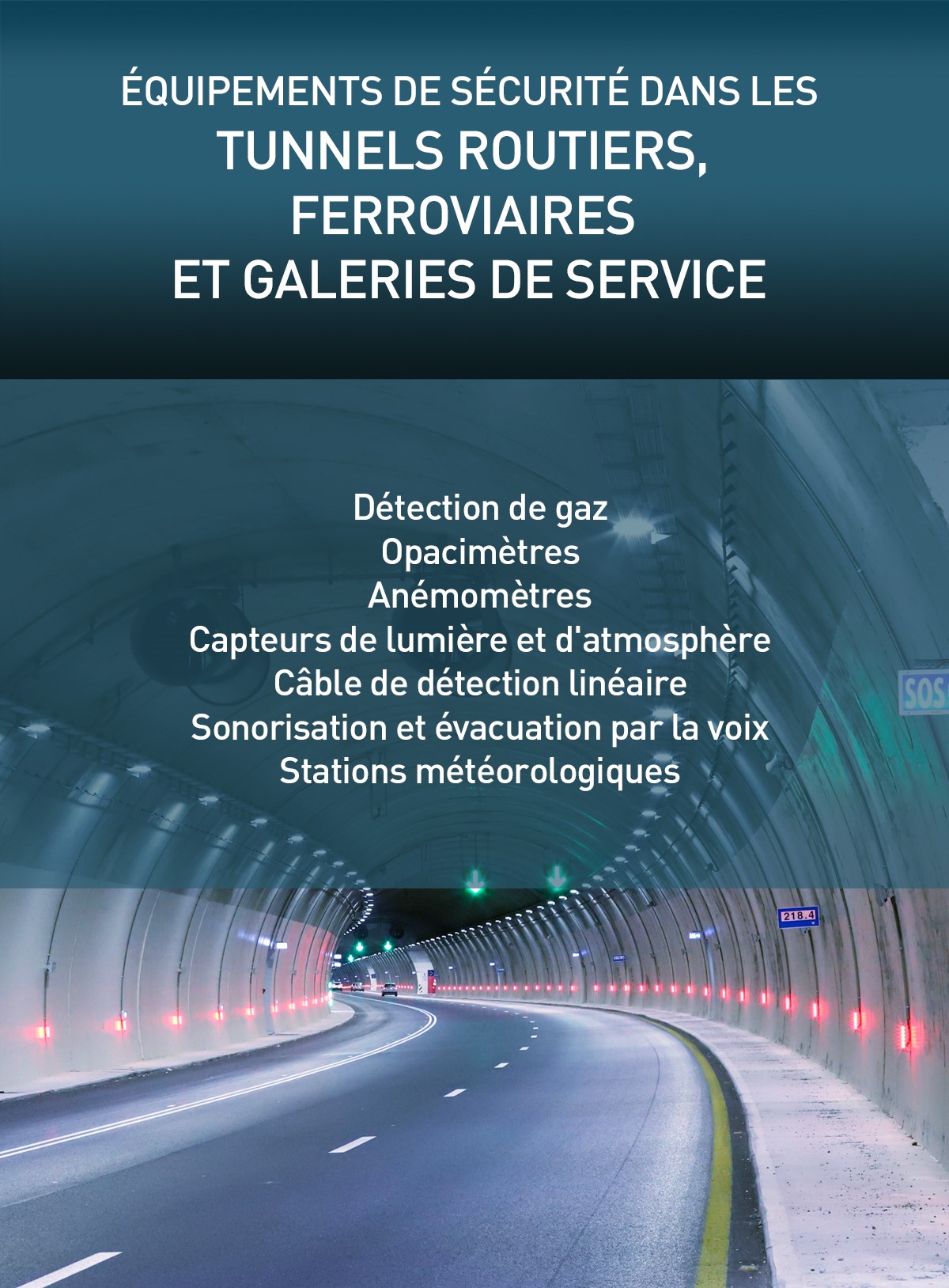 ÉQUIPEMENTS DE SÉCURITÉ DANS LES
TUNNELS ROUTIERS, FERROVIAIRES ET GALERIES DE SERVICE

Détection de gaz
Opacimètres
Anémomètres
Capteurs de lumière et d'atmosphère
Câble de détection linéaire
Sonorisation et évacuation par la voix
Stations météorologiques

SOS

218.4